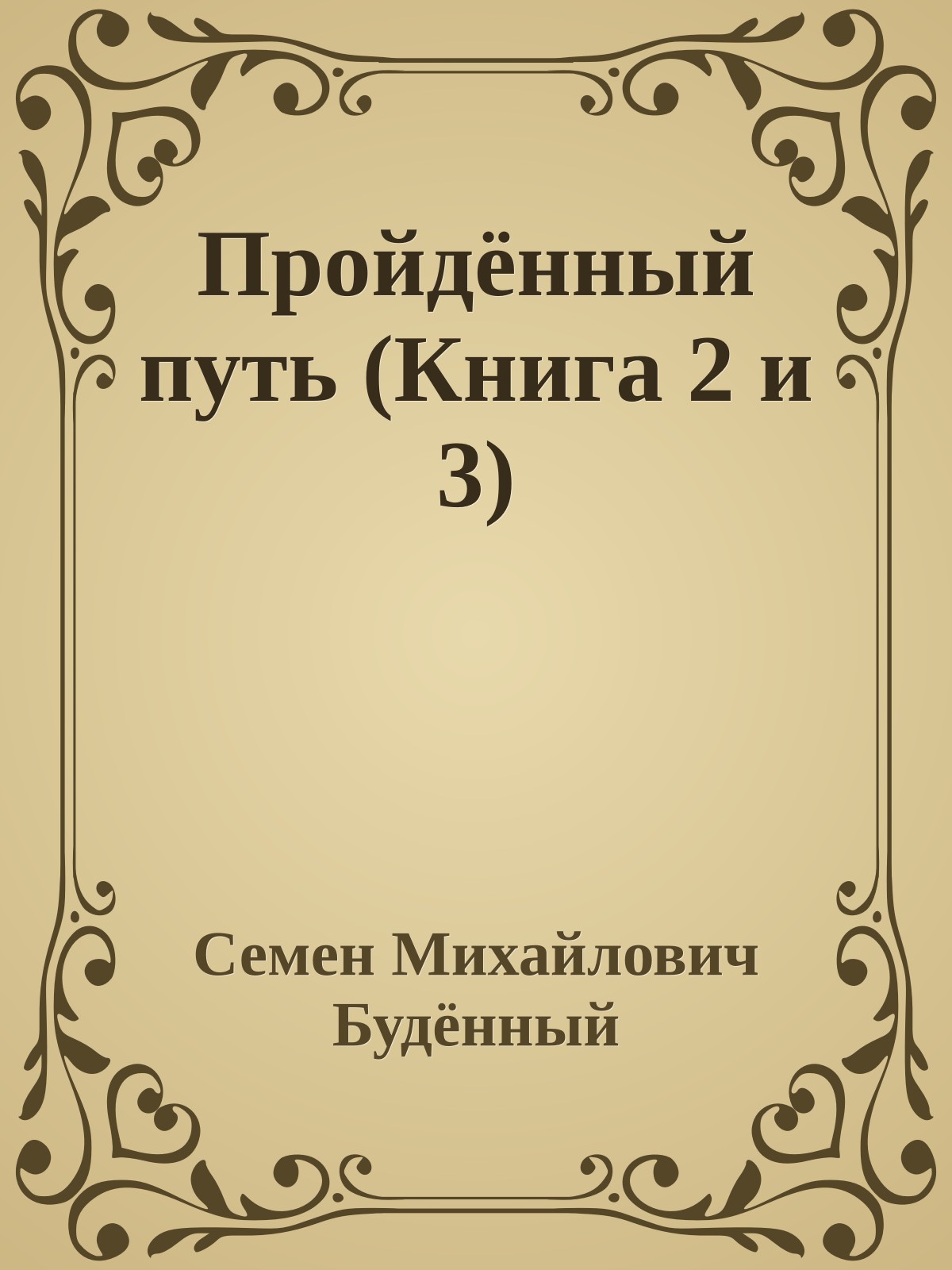 Пройдённый путь (Книга 2 и 3)

Семен Михайлович Будённый